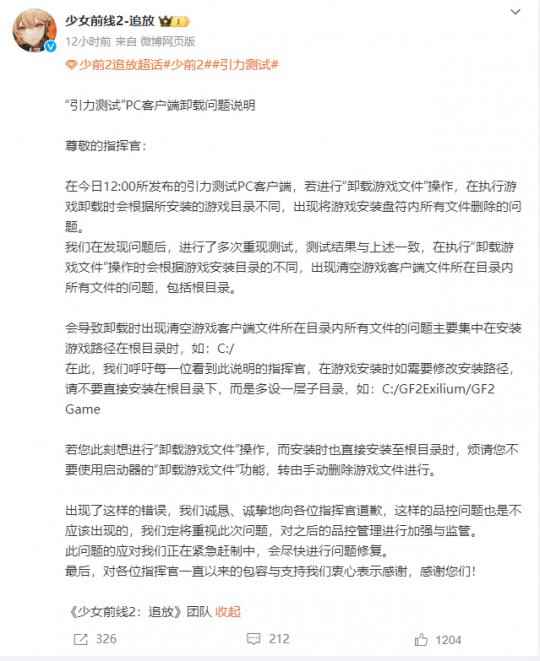 少女前线2-追放

12小时前 来自 微博网页版

少前2追放超话#少前2##引力测试#

"引力测试"PC客户端卸载问题说明

尊敬的指挥官：

在今日12:00所发布的引力测试PC客户端，若进行"卸载游戏文件"操作，在执行游戏卸载时会根据所安装的游戏目录不同，出现将游戏安装盘符内所有文件删除的问题。
我们在发现问题后，进行了多次重现测试，测试结果与上述一致，在执行"卸载游戏文件"操作时会根据游戏安装目录的不同，出现清空游戏客户端文件所在目录内所有文件的问题，包括根目录。

会导致卸载时出现清空游戏客户端文件所在目录内所有文件的问题主要集中在安装游戏路径在根目录时，如：C:/
在此，我们呼吁每一位看到此说明的指挥官，在游戏安装时如需要修改安装路径，请不要直接安装在根目录下，而是多设一层子目录，如：C:/GF2Exilium/GF2 Game

若您此刻想进行"卸载游戏文件"操作，而安装时也直接安装至根目录时，烦请您不要使用启动器的"卸载游戏文件"功能，转由手动删除游戏文件进行。

出现了这样的错误，我们诚恳、诚挚地向各位指挥官道歉，这样的品控问题也是不应该出现的，我们定将重视此次问题，对之后的品控管理进行加强与监管。
此问题的应对我们正在紧急赶制中，会尽快进行问题修复。
最后，对各位指挥官一直以来的包容与支持我们衷心表示感谢，感谢您们！

《少女前线2：追放》团队 收起

326 212 1204